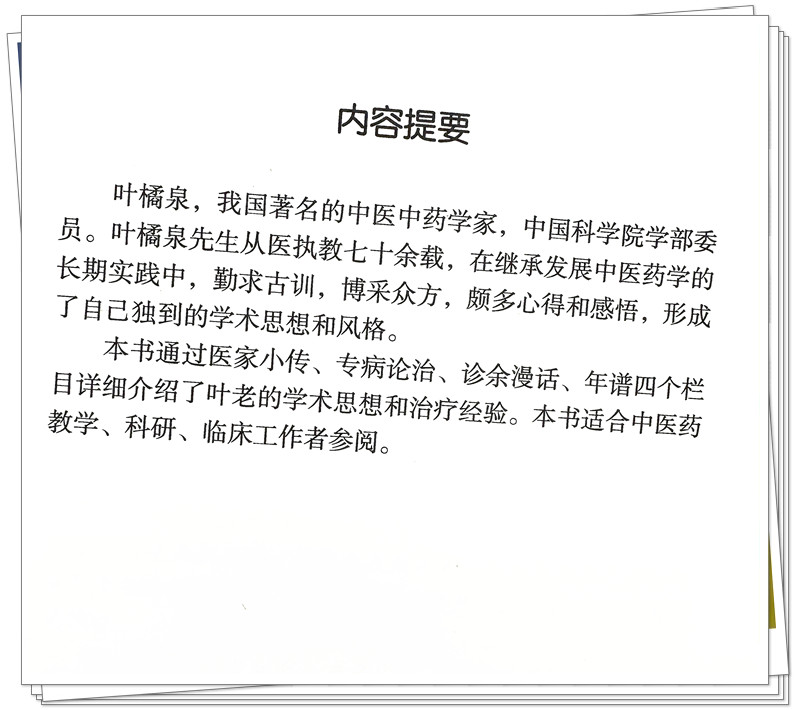 内容提要

叶橘泉，我国著名的中医中药学家，中国科学院学部委员。叶橘泉先生从医执教七十余载，在继承发展中医药学的长期实践中，勤求古训，博采众方，颇多心得和感悟，形成了自己独到的学术思想和风格。

本书通过医家小传、专病论治、诊余漫话、年谱四个栏目详细介绍了叶老的学术思想和治疗经验。本书适合中医药教学、科研、临床工作者参阅。